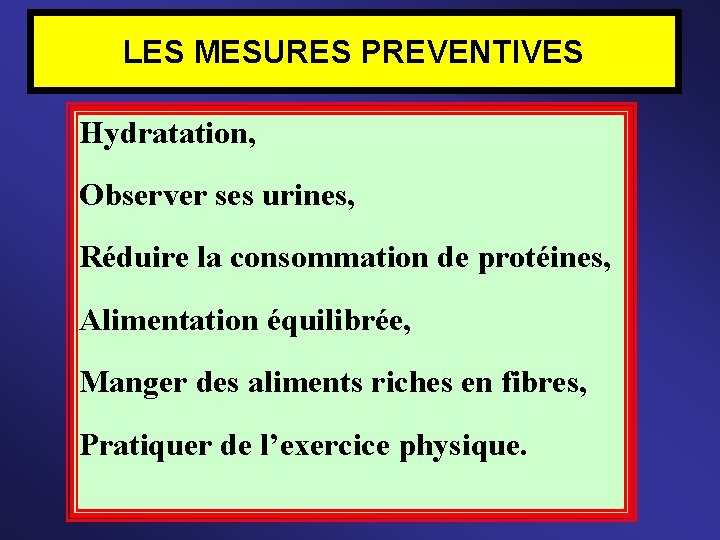 LES MESURES PREVENTIVES

Hydratation,

Observer ses urines,

Réduire la consommation de protéines,

Alimentation équilibrée,

Manger des aliments riches en fibres,

Pratiquer de l’exercice physique.